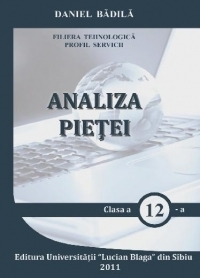 DANIEL BĂDILĂ

FILIERA TEHNOLOGICĂ
PROFIL SERVICII

ANALIZA
PIEŢEI

Clasa a 12 - a

Editura Universităţii "Lucian Blaga" din Sibiu
2011